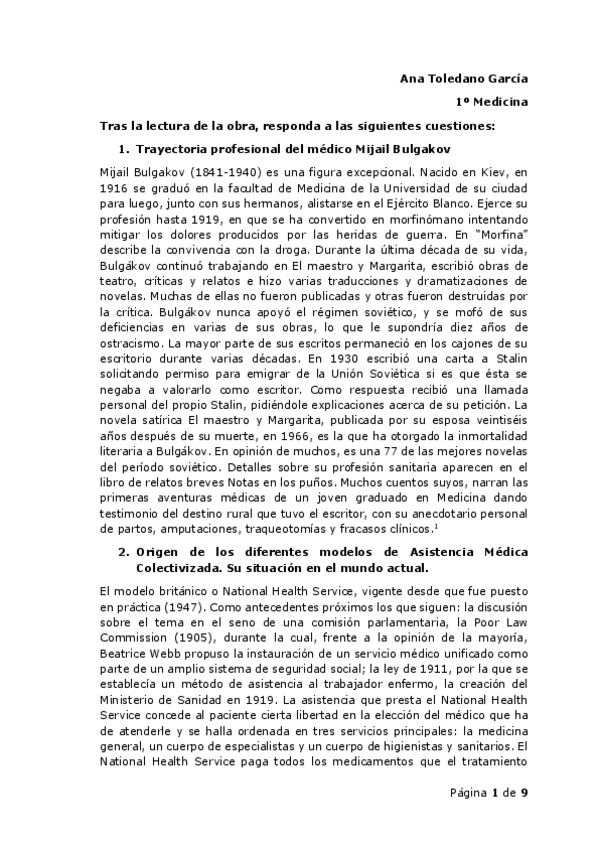 Ana Toledano García

1º Medicina

Tras la lectura de la obra, responda a las siguientes cuestiones:

1. Trayectoria profesional del médico Mijail Bulgakov

Mijail Bulgakov (1841-1940) es una figura excepcional. Nacido en Kiev, en 1916 se graduó en la facultad de Medicina de la Universidad de su ciudad para luego, junto con sus hermanos, alistarse en el Ejército Blanco. Ejerce su profesión hasta 1919, en que se ha convertido en morfinómano intentando mitigar los dolores producidos por las heridas de guerra. En "Morfina" describe la convivencia con la droga. Durante la última década de su vida, Bulgákov continuó trabajando en El maestro y Margarita, escribió obras de teatro, críticas y relatos e hizo varias traducciones y dramatizaciones de novelas. Muchas de ellas no fueron publicadas y otras fueron destruidas por la crítica. Bulgákov nunca apoyó el régimen soviético, y se mofó de sus deficiencias en varias de sus obras, lo que le supondría diez años de ostracismo. La mayor parte de sus escritos permaneció en los cajones de su escritorio durante varias décadas. En 1930 escribió una carta a Stalin solicitando permiso para emigrar de la Unión Soviética si es que ésta se negaba a valorarlo como escritor. Como respuesta recibió una llamada personal del propio Stalin, pidiéndole explicaciones acerca de su petición. La novela satírica El maestro y Margarita, publicada por su esposa veintiséis años después de su muerte, en 1966, es la que ha otorgado la inmortalidad literaria a Bulgákov. En opinión de muchos, es una 77 de las mejores novelas del período soviético. Detalles sobre su profesión sanitaria aparecen en el libro de relatos breves Notas en los puños. Muchos cuentos suyos, narran las primeras aventuras médicas de un joven graduado en Medicina dando testimonio del destino rural que tuvo el escritor, con su anecdotario personal de partos, amputaciones, traqueotomías y fracasos clínicos.$^1$

2. Origen de los diferentes modelos de Asistencia Médica Colectivizada. Su situación en el mundo actual.

El modelo británico o National Health Service, vigente desde que fue puesto en práctica (1947). Como antecedentes próximos los que siguen: la discusión sobre el tema en el seno de una comisión parlamentaria, la Poor Law Commission (1905), durante la cual, frente a la opinión de la mayoría, Beatrice Webb propuso la instauración de un servicio médico unificado como parte de un amplio sistema de seguridad social; la ley de 1911, por la que se establecía un método de asistencia al trabajador enfermo, la creación del Ministerio de Sanidad en 1919. La asistencia que presta el National Health Service concede al paciente cierta libertad en la elección del médico que ha de atenderle y se halla ordenada en tres servicios principales: la medicina general, un cuerpo de especialistas y un cuerpo de higienistas y sanitarios. El National Health Service paga todos los medicamentos que el tratamiento

Página 1 de 9